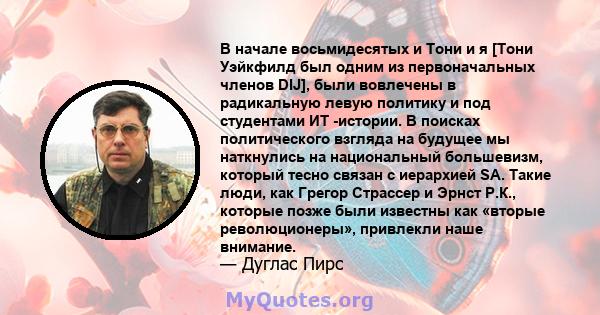 В начале восьмидесятых и Тони и я [Тони Уэйкфилд был одним из первоначальных членов DIJ], были вовлечены в радикальную левую политику и под студентами ИТ -истории. В поисках политического взгляда на будущее мы наткнулись на национальный большевизм, который тесно связан с иерархией SA. Такие люди, как Грегор Страссер и Эрнст Р.К., которые позже были известны как «вторые революционеры», привлекли наше внимание.
— Дуглас Пирс

MyQuotes.org